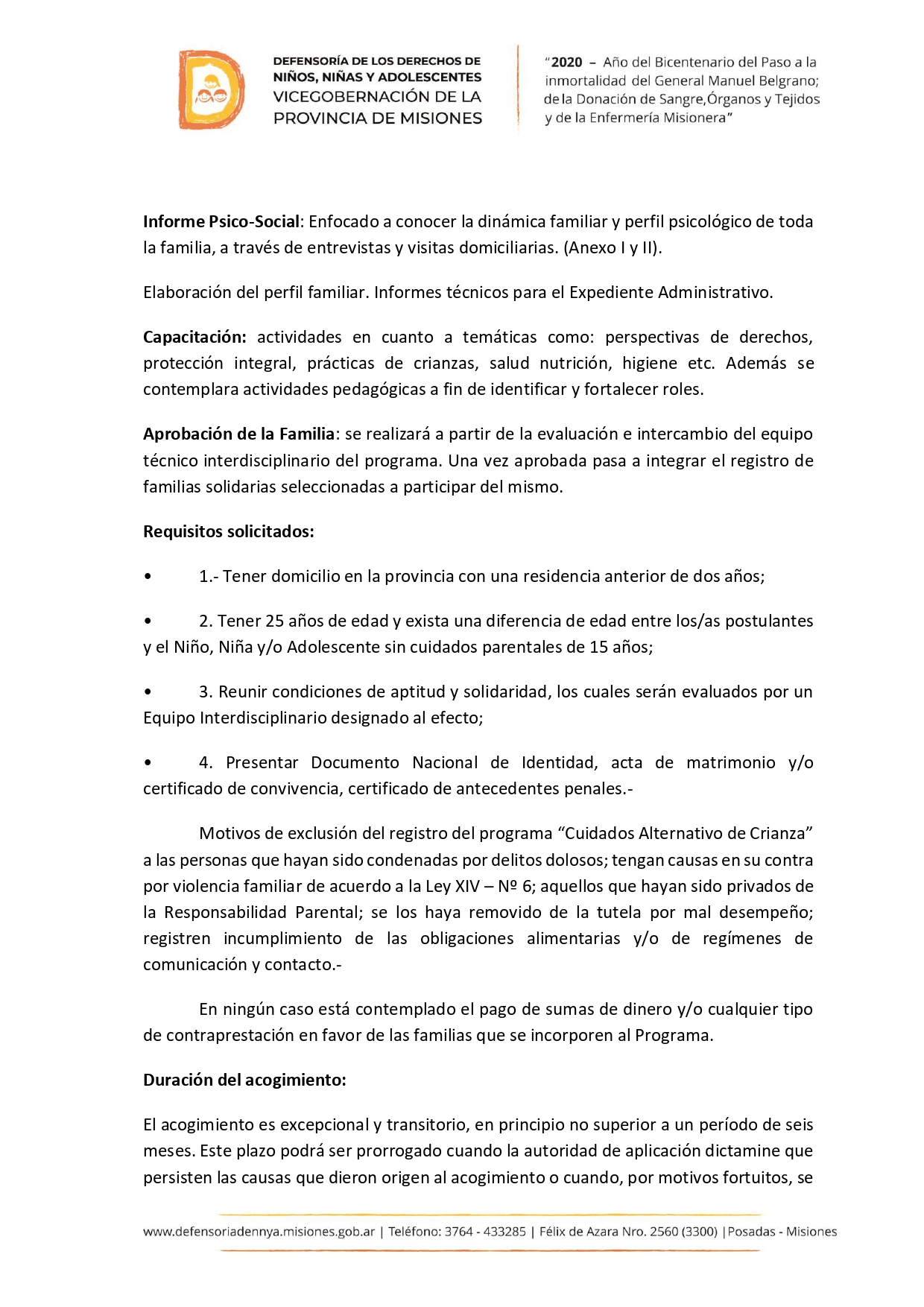 DEFENSORÍA DE LOS DERECHOS DE NIÑOS, NIÑAS Y ADOLESCENTES
VICEGOBERNACIÓN DE LA PROVINCIA DE MISIONES

"2020 – Año del Bicentenario del Paso a la inmortalidad del General Manuel Belgrano; de la Donación de Sangre,Órganos y Tejidos y de la Enfermería Misionera"

Informe Psico-Social: Enfocado a conocer la dinámica familiar y perfil psicológico de toda la familia, a través de entrevistas y visitas domiciliarias. (Anexo I y II).

Elaboración del perfil familiar. Informes técnicos para el Expediente Administrativo.

Capacitación: actividades en cuanto a temáticas como: perspectivas de derechos, protección integral, prácticas de crianzas, salud nutrición, higiene etc. Además se contemplara actividades pedagógicas a fin de identificar y fortalecer roles.

Aprobación de la Familia: se realizará a partir de la evaluación e intercambio del equipo técnico interdisciplinario del programa. Una vez aprobada pasa a integrar el registro de familias solidarias seleccionadas a participar del mismo.

Requisitos solicitados:

• 1.- Tener domicilio en la provincia con una residencia anterior de dos años;

• 2. Tener 25 años de edad y exista una diferencia de edad entre los/as postulantes y el Niño, Niña y/o Adolescente sin cuidados parentales de 15 años;

• 3. Reunir condiciones de aptitud y solidaridad, los cuales serán evaluados por un Equipo Interdisciplinario designado al efecto;

• 4. Presentar Documento Nacional de Identidad, acta de matrimonio y/o certificado de convivencia, certificado de antecedentes penales.-

Motivos de exclusión del registro del programa "Cuidados Alternativo de Crianza" a las personas que hayan sido condenadas por delitos dolosos; tengan causas en su contra por violencia familiar de acuerdo a la Ley XIV – Nº 6; aquellos que hayan sido privados de la Responsabilidad Parental; se los haya removido de la tutela por mal desempeño; registren incumplimiento de las obligaciones alimentarias y/o de regímenes de comunicación y contacto.-

En ningún caso está contemplado el pago de sumas de dinero y/o cualquier tipo de contraprestación en favor de las familias que se incorporen al Programa.

Duración del acogimiento:

El acogimiento es excepcional y transitorio, en principio no superior a un período de seis meses. Este plazo podrá ser prorrogado cuando la autoridad de aplicación dictamine que persisten las causas que dieron origen al acogimiento o cuando, por motivos fortuitos, se

www.defensoriadennya.misiones.gob.ar | Teléfono: 3764 - 433285 | Félix de Azara Nro. 2560 (3300) |Posadas - Misiones